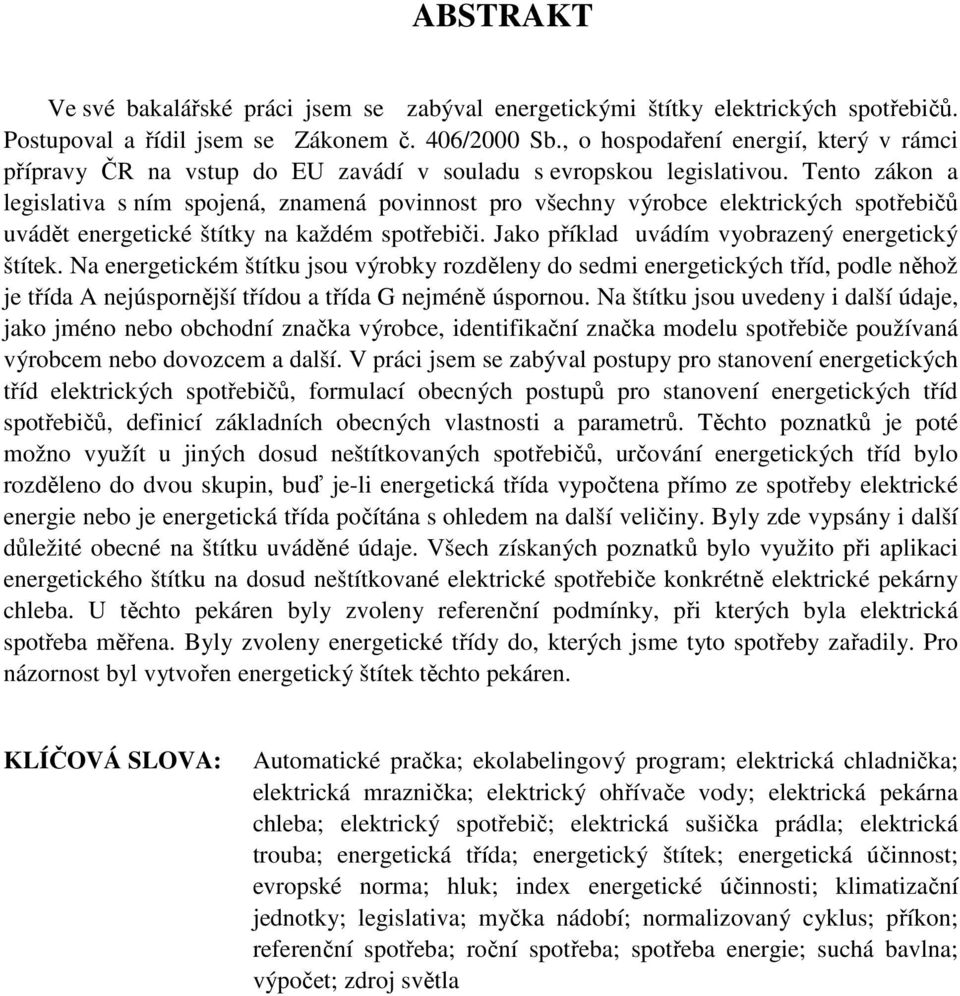 ABSTRAKT

Ve své bakalářské práci jsem se zabýval energetickými štítky elektrických spotřebičů. Postupoval a řídil jsem se Zákonem č. 406/2000 Sb., o hospodaření energií, který v rámci přípravy ČR na vstup do EU zavádí v souladu s evropskou legislativou. Tento zákon a legislativa s ním spojená, znamená povinnost pro všechny výrobce elektrických spotřebičů uvádět energetické štítky na každém spotřebiči. Jako příklad uvádím vyobrazený energetický štítek. Na energetickém štítku jsou výrobky rozděleny do sedmi energetických tříd, podle něhož je třída A nejúspornější třídou a třída G nejméně úspornou. Na štítku jsou uvedeny i další údaje, jako jméno nebo obchodní značka výrobce, identifikační značka modelu spotřebiče používaná výrobcem nebo dovozcem a další. V práci jsem se zabýval postupy pro stanovení energetických tříd elektrických spotřebičů, formulací obecných postupů pro stanovení energetických tříd spotřebičů, definicí základních obecných vlastnosti a parametrů. Těchto poznatků je poté možno využít u jiných dosud neštítkovaných spotřebičů, určování energetických tříd bylo rozděleno do dvou skupin, buď je-li energetická třída vypočtena přímo ze spotřeby elektrické energie nebo je energetická třída počítána s ohledem na další veličiny. Byly zde vypsány i další důležité obecné na štítku uváděné údaje. Všech získaných poznatků bylo využito při aplikaci energetického štítku na dosud neštítkované elektrické spotřebiče konkrétně elektrické pekárny chleba. U těchto pekáren byly zvoleny referenční podmínky, při kterých byla elektrická spotřeba měřena. Byly zvoleny energetické třídy do, kterých jsme tyto spotřeby zařadily. Pro názornost byl vytvořen energetický štítek těchto pekáren.

KLÍČOVÁ SLOVA: Automatické pračka; ekolabelingový program; elektrická chladnička; elektrická mraznička; elektrický ohřívače vody; elektrická pekárna chleba; elektrický spotřebič; elektrická sušička prádla; elektrická trouba; energetická třída; energetický štítek; energetická účinnost; evropské norma; hluk; index energetické účinnosti; klimatizační jednotky; legislativa; myčka nádobí; normalizovaný cyklus; příkon; referenční spotřeba; roční spotřeba; spotřeba energie; suchá bavlna; výpočet; zdroj světla